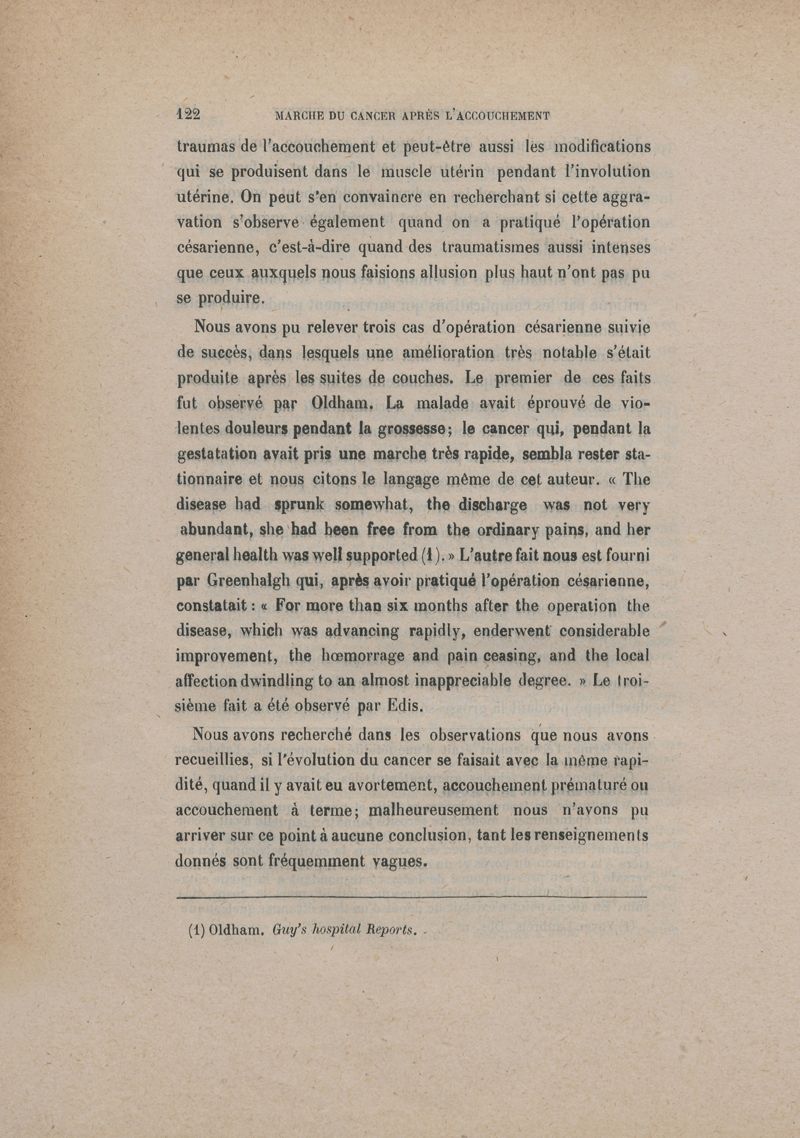 122 MARCHE DU CANCER APRÈS L'ACCOUCHEMENT

traumas de l'accouchement et peut-être aussi les modifications qui se produisent dans le muscle utérin pendant l'involution utérine. On peut s'en convaincre en recherchant si cette aggravation s'observe également quand on a pratiqué l'opération césarienne, c'est-à-dire quand des traumatismes aussi intenses que ceux auxquels nous faisions allusion plus haut n'ont pas pu se produire.

Nous avons pu relever trois cas d'opération césarienne suivie de succès, dans lesquels une amélioration très notable s'était produite après les suites de couches. Le premier de ces faits fut observé par Oldham. La malade avait éprouvé de violentes douleurs pendant la grossesse; le cancer qui, pendant la gestatation avait pris une marche très rapide, sembla rester stationnaire et nous citons le langage même de cet auteur. « The disease had sprunk somewhat, the discharge was not very abundant, she had been free from the ordinary pains, and her general health was well supported (1). » L'autre fait nous est fourni par Greenhalgh qui, après avoir pratiqué l'opération césarienne, constatait : « For more than six months after the operation the disease, which was advancing rapidly, enderwent considerable improvement, the hœmorrage and pain ceasing, and the local affection dwindling to an almost inappreciable degree. » Le troisième fait a été observé par Edis.

Nous avons recherché dans les observations que nous avons recueillies, si l'évolution du cancer se faisait avec la même rapidité, quand il y avait eu avortement, accouchement prématuré ou accouchement à terme; malheureusement nous n'avons pu arriver sur ce point à aucune conclusion, tant les renseignements donnés sont fréquemment vagues.

(1) Oldham. Guy's hospital Reports.